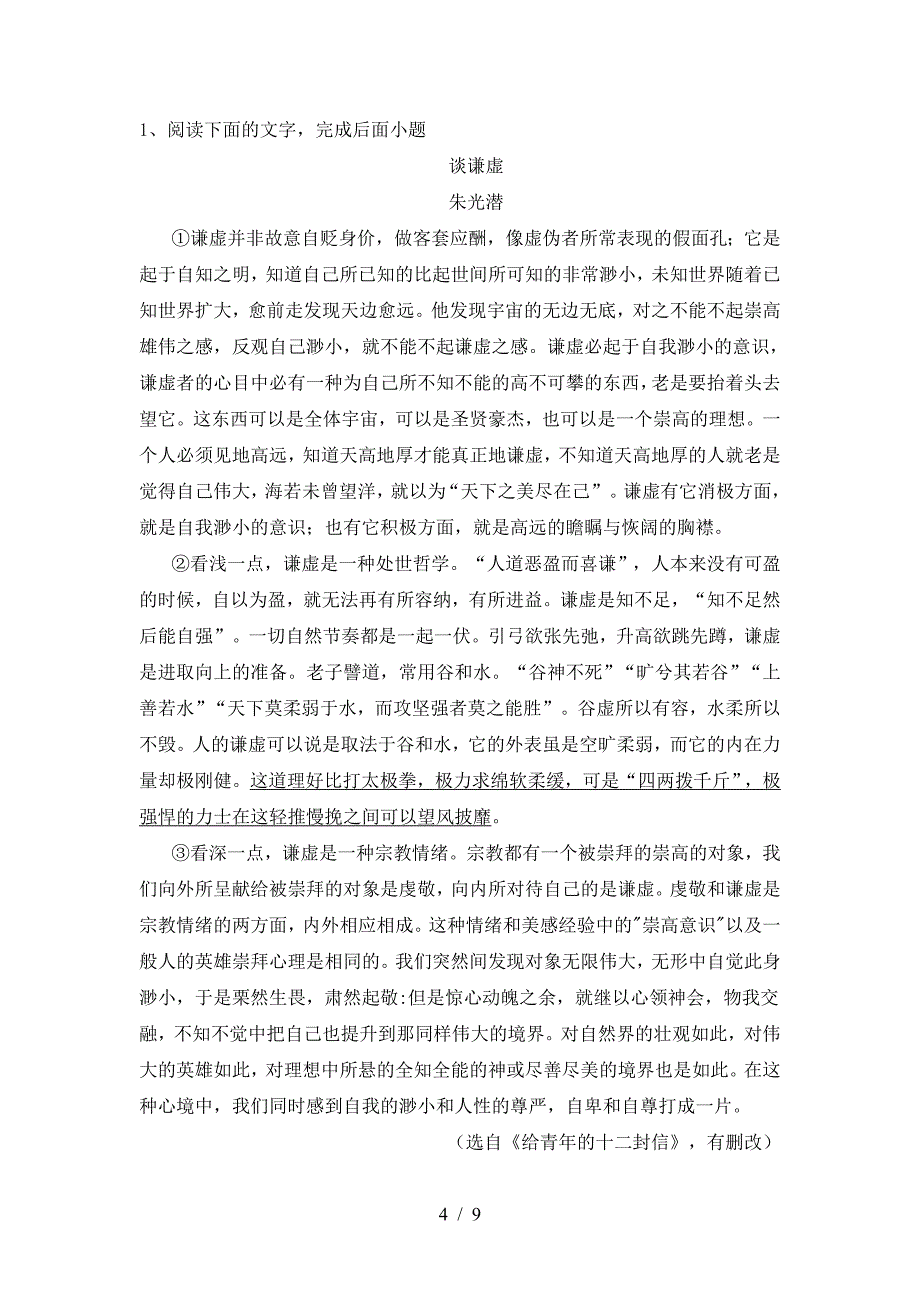 1、阅读下面的文字，完成后面小题

谈谦虚

朱光潜

①谦虚并非故意自贬身价，做客套应酬，像虚伪者所常表现的假面孔；它是起于自知之明，知道自己所已知的比起世间所可知的非常渺小，未知世界随着已知世界扩大，愈前走发现天边愈远。他发现宇宙的无边无底，对之不能不起崇高雄伟之感，反观自己渺小，就不能不起谦虚之感。谦虚必起于自我渺小的意识，谦虚者的心目中必有一种为自己所不知不能的高不可攀的东西，老是要抬着头去望它。这东西可以是全体宇宙，可以是圣贤豪杰，也可以是一个崇高的理想。一个人必须见地高远，知道天高地厚才能真正地谦虚，不知道天高地厚的人就老是觉得自己伟大，海若未曾望洋，就以为“天下之美尽在己”。谦虚有它消极方面，就是自我渺小的意识；也有它积极方面，就是高远的瞻瞩与恢阔的胸襟。

②看浅一点，谦虚是一种处世哲学。“人道恶盈而喜谦”，人本来没有可盈的时候，自以为盈，就无法再有所容纳，有所进益。谦虚是知不足，“知不足然后能自强”。一切自然节奏都是一起一伏。引弓欲张先弛，升高欲跳先蹲，谦虚是进取向上的准备。老子譬道，常用谷和水。“谷神不死”“旷兮其若谷”“上善若水”“天下莫柔弱于水，而攻坚强者莫之能胜”。谷虚所以有容，水柔所以不毁。人的谦虚可以说是取法于谷和水，它的外表虽是空旷柔弱，而它的内在力量却极刚健。这道理好比打太极拳，极力求绵软柔缓，可是“四两拨千斤”，极强悍的力士在这轻推慢挽之间可以望风披靡。

③看深一点，谦虚是一种宗教情绪。宗教都有一个被崇拜的崇高的对象，我们向外所呈献给被崇拜的对象是虔敬，向内所对待自己的是谦虚。虔敬和谦虚是宗教情绪的两方面，内外相应相成。这种情绪和美感经验中的"崇高意识"以及一般人的英雄崇拜心理是相同的。我们突然间发现对象无限伟大，无形中自觉此身渺小，于是栗然生畏，肃然起敬:但是惊心动魄之余，就继以心领神会，物我交融，不知不觉中把自己也提升到那同样伟大的境界。对自然界的壮观如此，对伟大的英雄如此，对理想中所悬的全知全能的神或尽善尽美的境界也是如此。在这种心境中，我们同时感到自我的渺小和人性的尊严，自卑和自尊打成一片。

（选自《给青年的十二封信》，有删改）

4 / 9